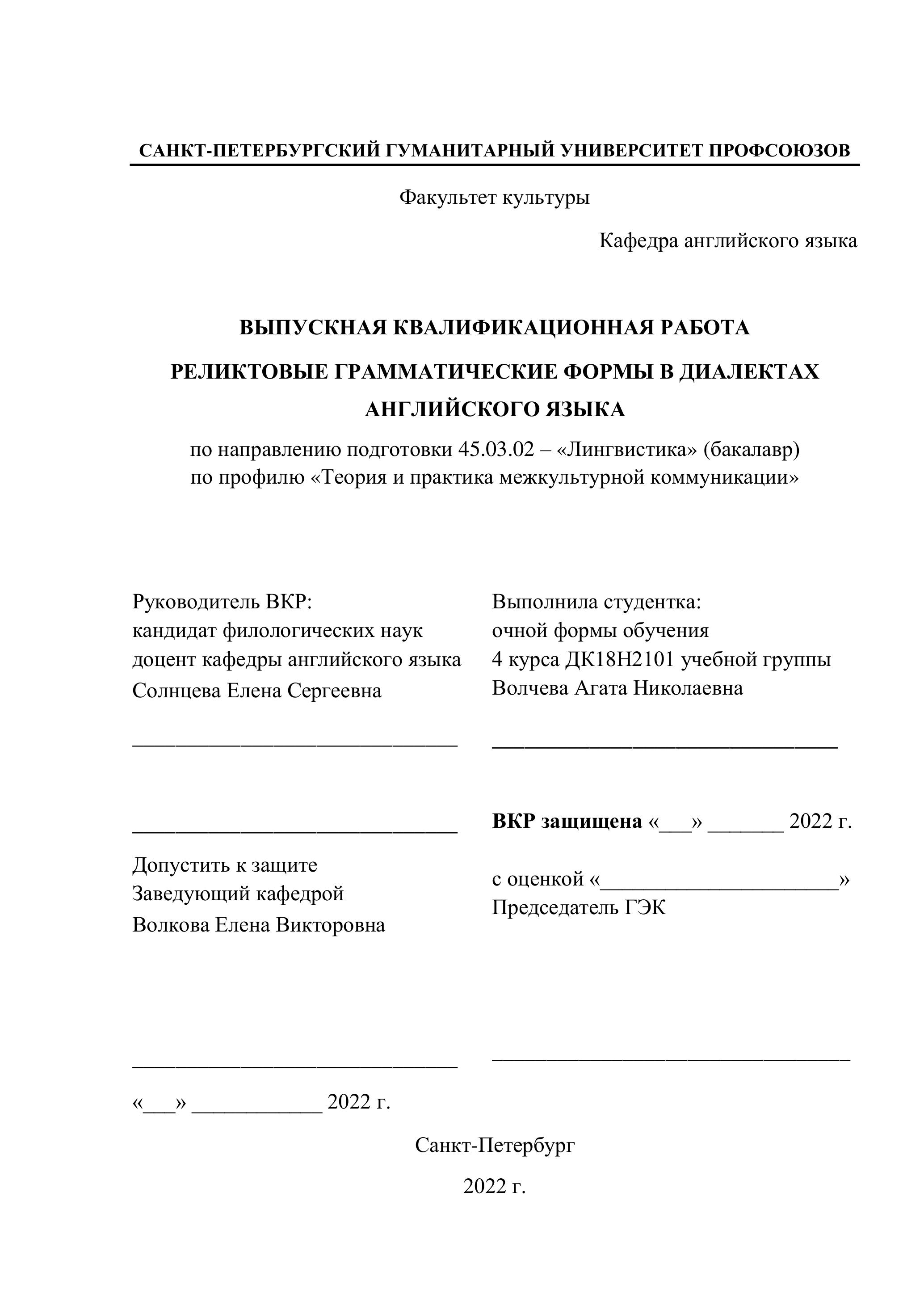 САНКТ-ПЕТЕРБУРГСКИЙ ГУМАНИТАРНЫЙ УНИВЕРСИТЕТ ПРОФСОЮЗОВ

Факультет культуры

Кафедра английского языка

ВЫПУСКНАЯ КВАЛИФИКАЦИОННАЯ РАБОТА

РЕЛИКТОВЫЕ ГРАММАТИЧЕСКИЕ ФОРМЫ В ДИАЛЕКТАХ АНГЛИЙСКОГО ЯЗЫКА

по направлению подготовки 45.03.02 – «Лингвистика» (бакалавр)
по профилю «Теория и практика межкультурной коммуникации»

Руководитель ВКР:
кандидат филологических наук
доцент кафедры английского языка
Солнцева Елена Сергеевна

______________________________

______________________________

Допустить к защите
Заведующий кафедрой
Волкова Елена Викторовна

______________________________

«___» ____________ 2022 г.

Выполнила студентка:
очной формы обучения
4 курса ДК18Н2101 учебной группы
Волчева Агата Николаевна

________________________________

ВКР защищена «___» _______ 2022 г.

с оценкой «______________________»
Председатель ГЭК

_________________________________

Санкт-Петербург

2022 г.